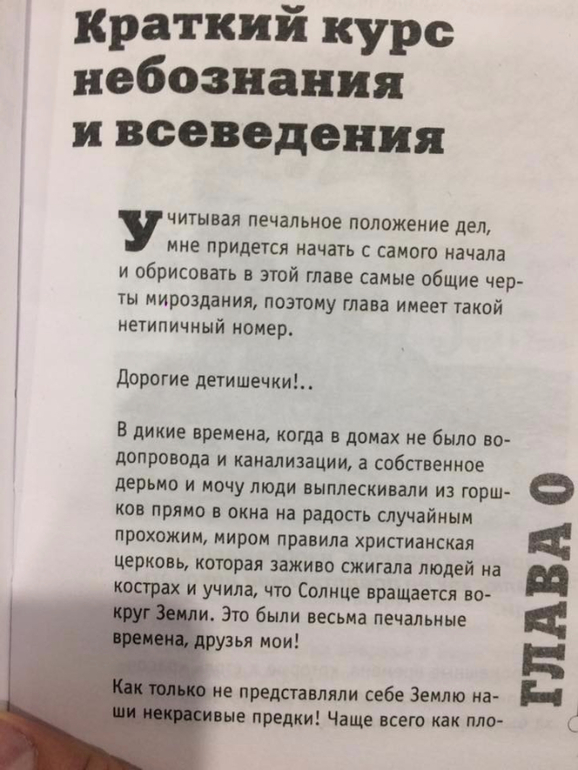 Краткий курс небознания и всеведения

Учитывая печальное положение дел, мне придется начать с самого начала и обрисовать в этой главе самые общие черты мироздания, поэтому глава имеет такой нетипичный номер.

Дорогие детишечки!..

В дикие времена, когда в домах не было водопровода и канализации, а собственное дерьмо и мочу люди выплескивали из горшков прямо в окна на радость случайным прохожим, миром правила христианская церковь, которая заживо сжигала людей на кострах и учила, что Солнце вращается вокруг Земли. Это были весьма печальные времена, друзья мои!

Как только не представляли себе Землю наши некрасивые предки! Чаще всего как пло-

ГЛАВА 0